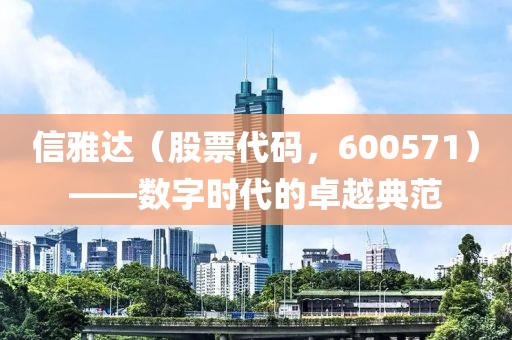 信雅达（股票代码，600571）——数字时代的卓越典范